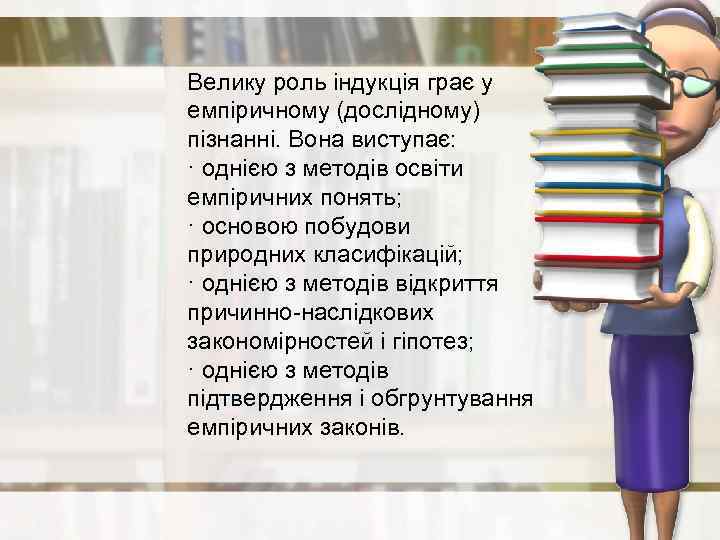 Велику роль індукція грає у емпіричному (дослідному) пізнанні. Вона виступає:
· однією з методів освіти емпіричних понять;
· основою побудови природних класифікацій;
· однією з методів відкриття причинно-наслідкових закономірностей і гіпотез;
· однією з методів підтвердження і обгрунтування емпіричних законів.